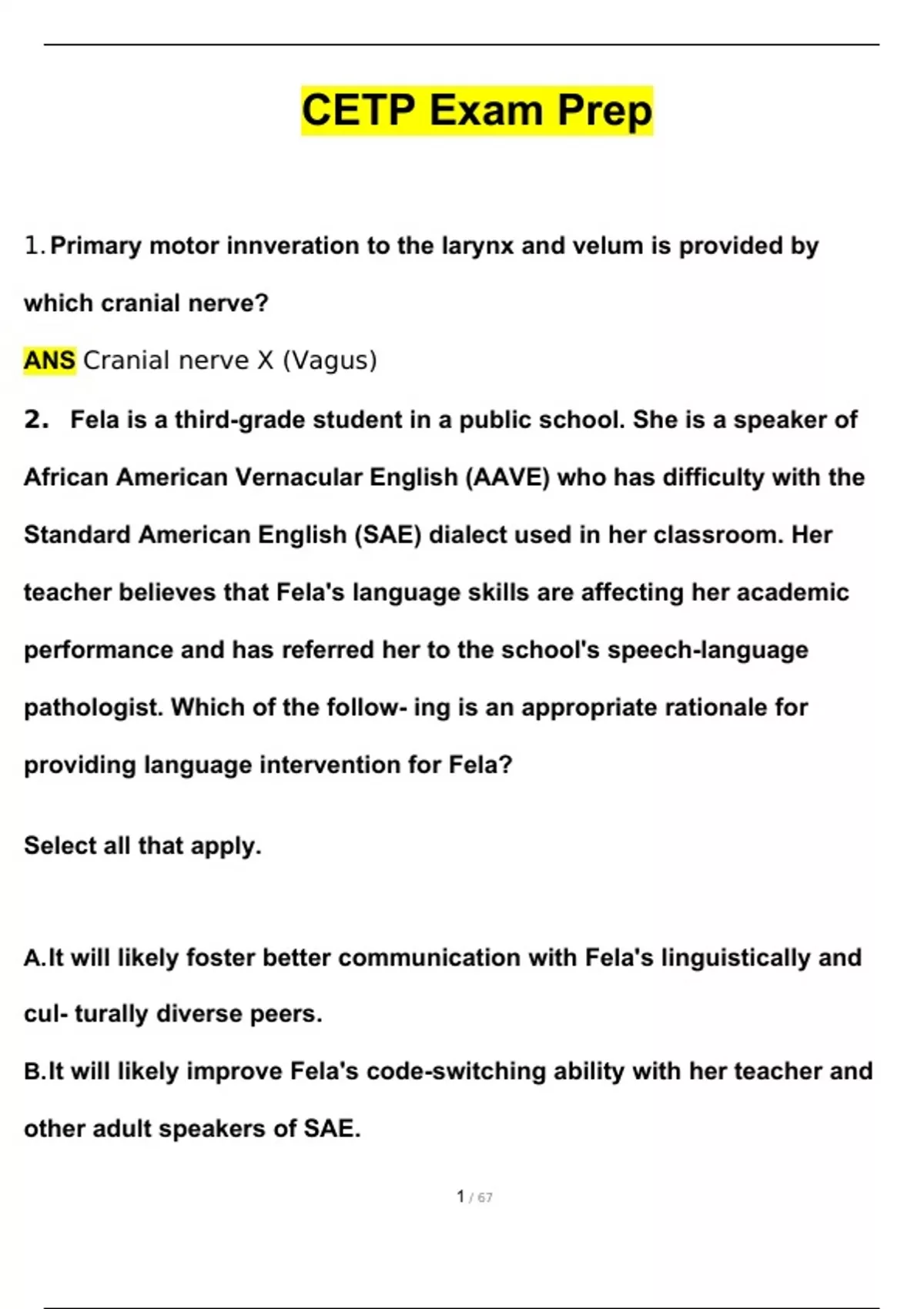 CETP Exam Prep

1. Primary motor innveration to the larynx and velum is provided by which cranial nerve?

ANS Cranial nerve X (Vagus)

2. Fela is a third-grade student in a public school. She is a speaker of African American Vernacular English (AAVE) who has difficulty with the Standard American English (SAE) dialect used in her classroom. Her teacher believes that Fela's language skills are affecting her academic performance and has referred her to the school's speech-language pathologist. Which of the follow- ing is an appropriate rationale for providing language intervention for Fela?

Select all that apply.

A.It will likely foster better communication with Fela's linguistically and cul- turally diverse peers.

B.It will likely improve Fela's code-switching ability with her teacher and other adult speakers of SAE.

1 / 67